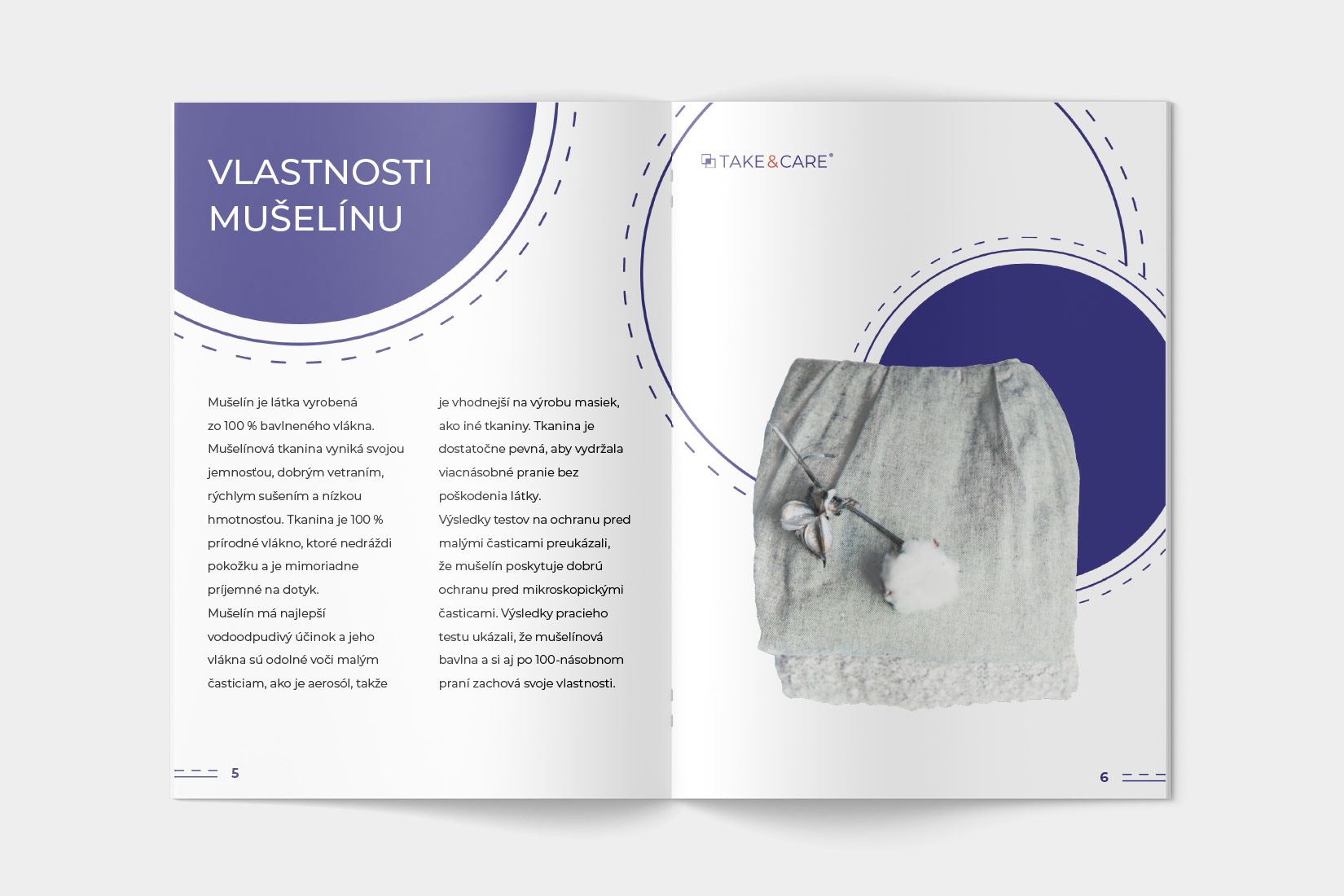 VLASTNOSTI MUŠELÍNU

Mušelín je látka vyrobená zo 100 % bavlneného vlákna. Mušelínová tkanina vyniká svojou jemnosťou, dobrým vetraním, rýchlym sušením a nízkou hmotnosťou. Tkanina je 100 % prírodné vlákno, ktoré nedráždi pokožku a je mimoriadne príjemné na dotyk.
Mušelín má najlepší vodoodpudivý účinok a jeho vlákna sú odolné voči malým časticiam, ako je aerosól, takže je vhodnejší na výrobu masiek, ako iné tkaniny. Tkanina je dostatočne pevná, aby vydržala viacnásobné pranie bez poškodenia látky.
Výsledky testov na ochranu pred malými časticami preukázali, že mušelín poskytuje dobrú ochranu pred mikroskopickými časticami. Výsledky pracieho testu ukázali, že mušelínová bavlna a si aj po 100-násobnom praní zachová svoje vlastnosti.

5

TAKE&CARE®

6